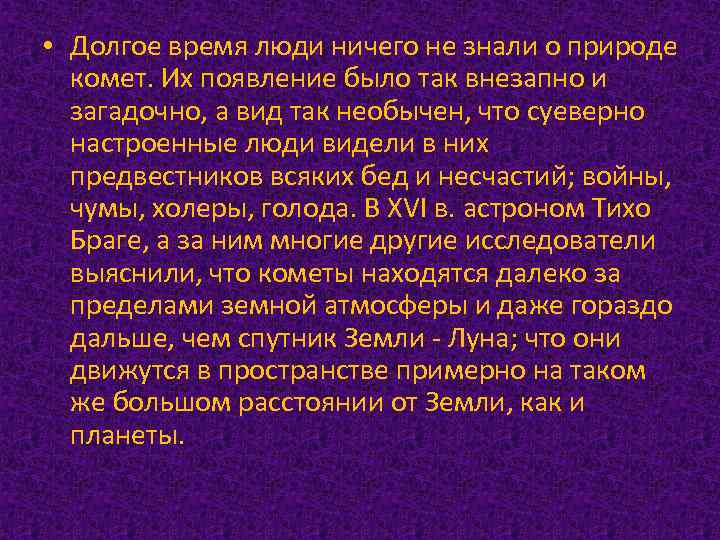 • Долгое время люди ничего не знали о природе комет. Их появление было так внезапно и загадочно, а вид так необычен, что суеверно настроенные люди видели в них предвестников всяких бед и несчастий; войны, чумы, холеры, голода. В XVI в. астроном Тихо Браге, а за ним многие другие исследователи выяснили, что кометы находятся далеко за пределами земной атмосферы и даже гораздо дальше, чем спутник Земли - Луна; что они движутся в пространстве примерно на таком же большом расстоянии от Земли, как и планеты.